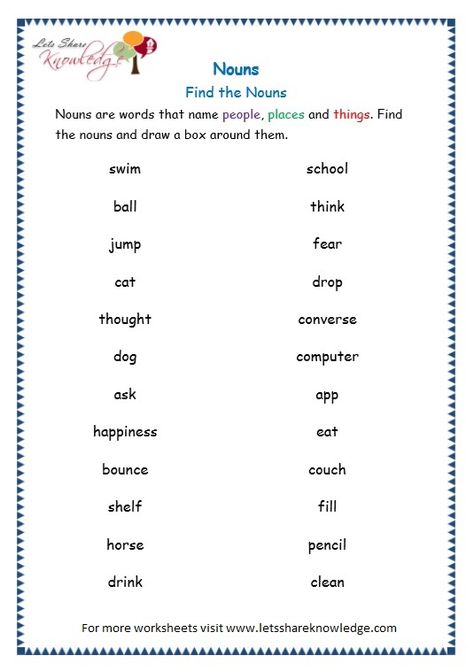 Lets Share Knowledge

Nouns

Find the Nouns

Nouns are words that name people, places and things. Find the nouns and draw a box around them.

swim

ball

jump

cat

thought

dog

ask

happiness

bounce

shelf

horse

drink

school

think

fear

drop

converse

computer

app

eat

couch

fill

pencil

clean

For more worksheets visit www.letsshareknowledge.com